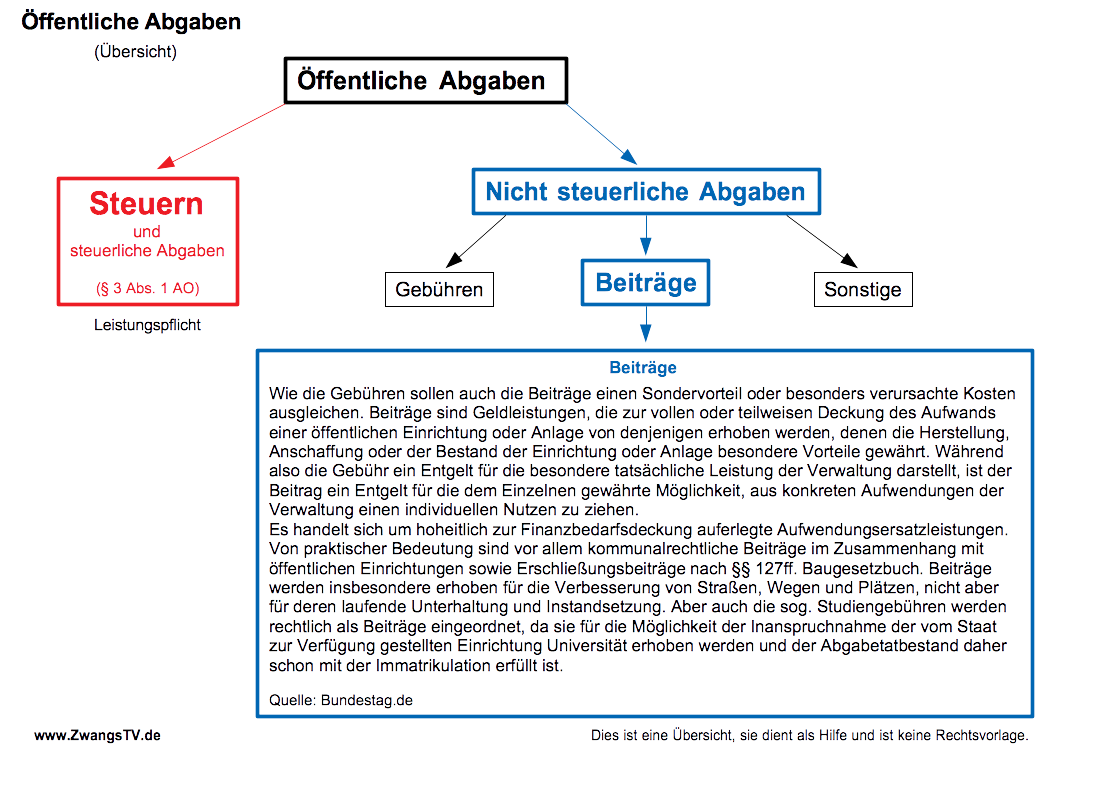 Öffentliche Abgaben

(Übersicht)

Öffentliche Abgaben

Steuern
und
steuerliche Abgaben

(§ 3 Abs. 1 AO)

Leistungspflicht

Nicht steuerliche Abgaben

Gebühren

Beiträge

Sonstige

Beiträge

Wie die Gebühren sollen auch die Beiträge einen Sondervorteil oder besonders verursachte Kosten ausgleichen. Beiträge sind Geldleistungen, die zur vollen oder teilweisen Deckung des Aufwands einer öffentlichen Einrichtung oder Anlage von denjenigen erhoben werden, denen die Herstellung, Anschaffung oder der Bestand der Einrichtung oder Anlage besondere Vorteile gewährt. Während also die Gebühr ein Entgelt für die besondere tatsächliche Leistung der Verwaltung darstellt, ist der Beitrag ein Entgelt für die dem Einzelnen gewährte Möglichkeit, aus konkreten Aufwendungen der Verwaltung einen individuellen Nutzen zu ziehen.
Es handelt sich um hoheitlich zur Finanzbedarfsdeckung auferlegte Aufwendungsersatzleistungen. Von praktischer Bedeutung sind vor allem kommunalrechtliche Beiträge im Zusammenhang mit öffentlichen Einrichtungen sowie Erschließungsbeiträge nach §§ 127ff. Baugesetzbuch. Beiträge werden insbesondere erhoben für die Verbesserung von Straßen, Wegen und Plätzen, nicht aber für deren laufende Unterhaltung und Instandsetzung. Aber auch die sog. Studiengebühren werden rechtlich als Beiträge eingeordnet, da sie für die Möglichkeit der Inanspruchnahme der vom Staat zur Verfügung gestellten Einrichtung Universität erhoben werden und der Abgabetatbestand daher schon mit der Immatrikulation erfüllt ist.

Quelle: Bundestag.de

www.ZwangsTV.de

Dies ist eine Übersicht, sie dient als Hilfe und ist keine Rechtsvorlage.